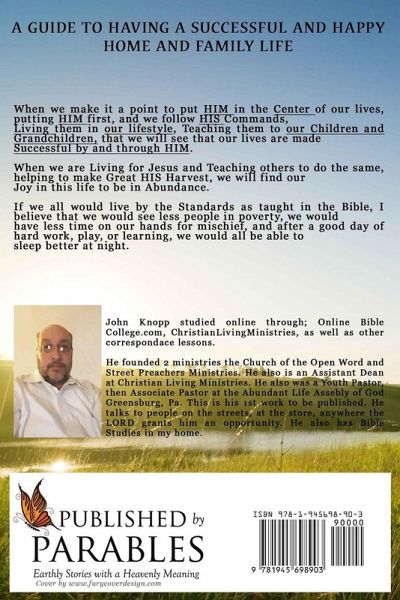 A GUIDE TO HAVING A SUCCESSFUL AND HAPPY HOME AND FAMILY LIFE

When we make it a point to put HIM in the Center of our lives, putting HIM first, and we follow HIS Commands, Living them in our lifestyle, Teaching them to our Children and Grandchildren, that we will see that our lives are made Successful by and through HIM.

When we are Living for Jesus and Teaching others to do the same, helping to make Great HIS Harvest, we will find our Joy in this life to be in Abundance.

If we all would live by the Standards as taught in the Bible, I believe that we would see less people in poverty, we would have less time on our hands for mischief, and after a good day of hard work, play, or learning, we would all be able to sleep better at night.

John Knopp studied online through; Online Bible College.com, ChristianLivingMinistries, as well as other correspondace lessons.

He founded 2 ministries the Church of the Open Word and Street Preachers Ministries. He also is an Assistant Dean at Christian Living Ministries. He also was a Youth Pastor, then Associate Pastor at the Abundant Life Assebly of God Greensburg, Pa. This is his 1st work to be published. He talks to people on the streets, at the store, anywhere the LORD grants him an opportunity. He also has Bible Studies in my home.

PUBLISHED by PARABLES
Earthly Stories with a Heavenly Meaning
Cover by www.furycoverdesign.com

ISBN 978-1-945698-90-3
90000
9 781945 698903